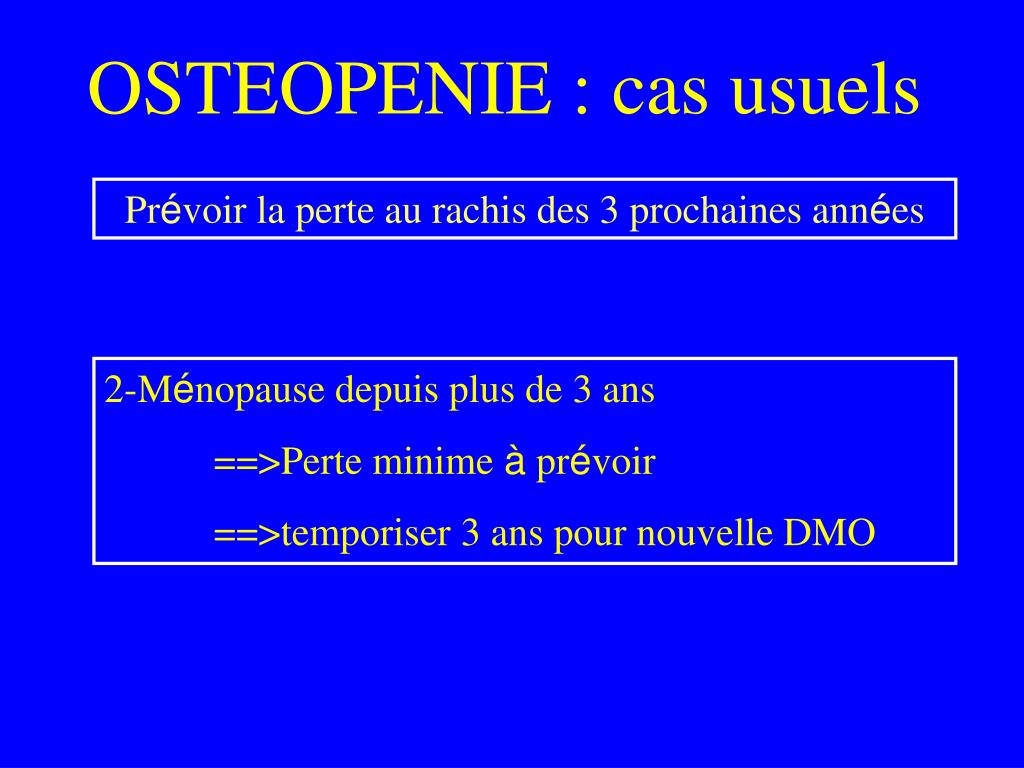 OSTEOPENIE : cas usuels

Prévoir la perte au rachis des 3 prochaines années

2-Ménopause depuis plus de 3 ans

==>Perte minime à prévoir

==>temporiser 3 ans pour nouvelle DMO